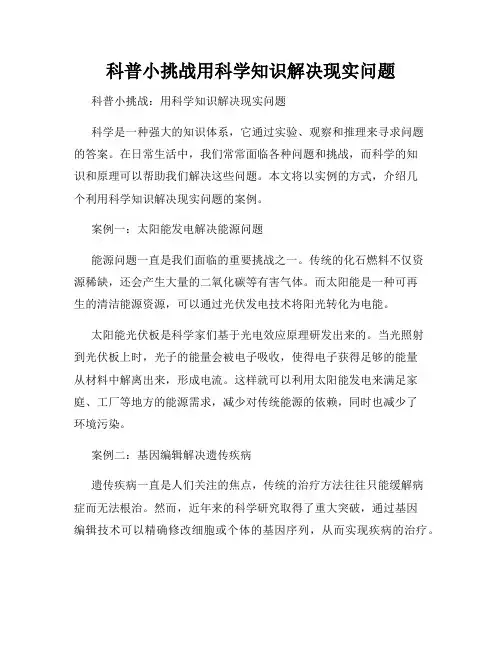 科普小挑战用科学知识解决现实问题

科普小挑战：用科学知识解决现实问题

科学是一种强大的知识体系，它通过实验、观察和推理来寻求问题的答案。在日常生活中，我们常常面临各种问题和挑战，而科学的知识和原理可以帮助我们解决这些问题。本文将以实例的方式，介绍几个利用科学知识解决现实问题的案例。

案例一：太阳能发电解决能源问题

能源问题一直是我们面临的重要挑战之一。传统的化石燃料不仅资源稀缺，还会产生大量的二氧化碳等有害气体。而太阳能是一种可再生的清洁能源资源，可以通过光伏发电技术将阳光转化为电能。

太阳能光伏板是科学家们基于光电效应原理研发出来的。当光照射到光伏板上时，光子的能量会被电子吸收，使得电子获得足够的能量从材料中解离出来，形成电流。这样就可以利用太阳能发电来满足家庭、工厂等地方的能源需求，减少对传统能源的依赖，同时也减少了环境污染。

案例二：基因编辑解决遗传疾病

遗传疾病一直是人们关注的焦点，传统的治疗方法往往只能缓解病症而无法根治。然而，近年来的科学研究取得了重大突破，通过基因编辑技术可以精确修改细胞或个体的基因序列，从而实现疾病的治疗。